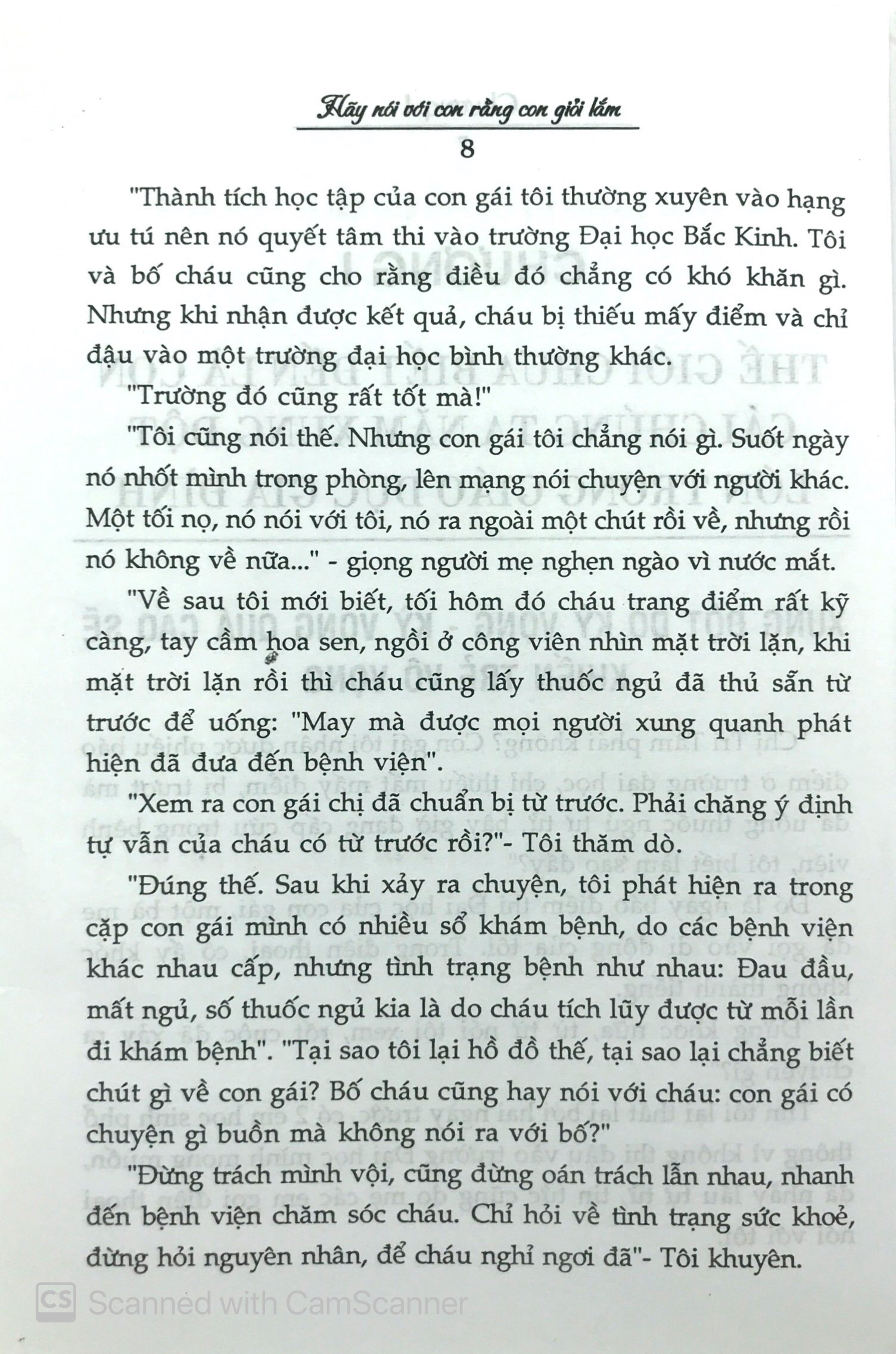 Hãy nói với con rằng con giỏi lắm

8

"Thành tích học tập của con gái tôi thường xuyên vào hạng ưu tú nên nó quyết tâm thi vào trường Đại học Bắc Kinh. Tôi và bố cháu cũng cho rằng điều đó chẳng có khó khăn gì. Nhưng khi nhận được kết quả, cháu bị thiếu mấy điểm và chỉ đậu vào một trường đại học bình thường khác.

"Trường đó cũng rất tốt mà!"

"Tôi cũng nói thế. Nhưng con gái tôi chẳng nói gì. Suốt ngày nó nhốt mình trong phòng, lên mạng nói chuyện với người khác. Một tối nọ, nó nói với tôi, nó ra ngoài một chút rồi về, nhưng rồi nó không về nữa..." - giọng người mẹ nghẹn ngào vì nước mắt.

"Về sau tôi mới biết, tối hôm đó cháu trang điểm rất kỹ càng, tay cầm hoa sen, ngồi ở công viên nhìn mặt trời lặn, khi mặt trời lặn rồi thì cháu cũng lấy thuốc ngủ đã thủ sẵn từ trước để uống: "May mà được mọi người xung quanh phát hiện đã đưa đến bệnh viện".

"Xem ra con gái chị đã chuẩn bị từ trước. Phải chăng ý định tự vẫn của cháu có từ trước rồi?"- Tôi thăm dò.

"Đúng thế. Sau khi xảy ra chuyện, tôi phát hiện ra trong cặp con gái mình có nhiều sổ khám bệnh, do các bệnh viện khác nhau cấp, nhưng tình trạng bệnh như nhau: Đau đầu, mất ngủ, số thuốc ngủ kia là do cháu tích lũy được từ mỗi lần đi khám bệnh". "Tại sao tôi lại hồ đồ thế, tại sao lại chẳng biết chút gì về con gái? Bố cháu cũng hay nói với cháu: con gái có chuyện gì buồn mà không nói ra với bố?"

"Đừng trách mình vội, cũng đừng oán trách lẫn nhau, nhanh đến bệnh viện chăm sóc cháu. Chỉ hỏi về tình trạng sức khoẻ, đừng hỏi nguyên nhân, để cháu nghỉ ngơi đã"- Tôi khuyên.

CS Scanned with CamScanner